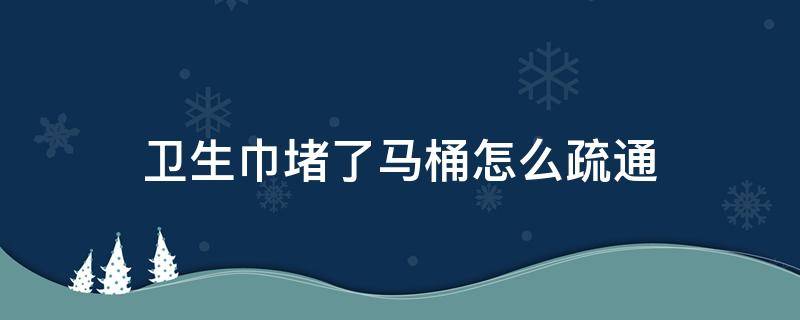 卫生巾堵了马桶怎么疏通